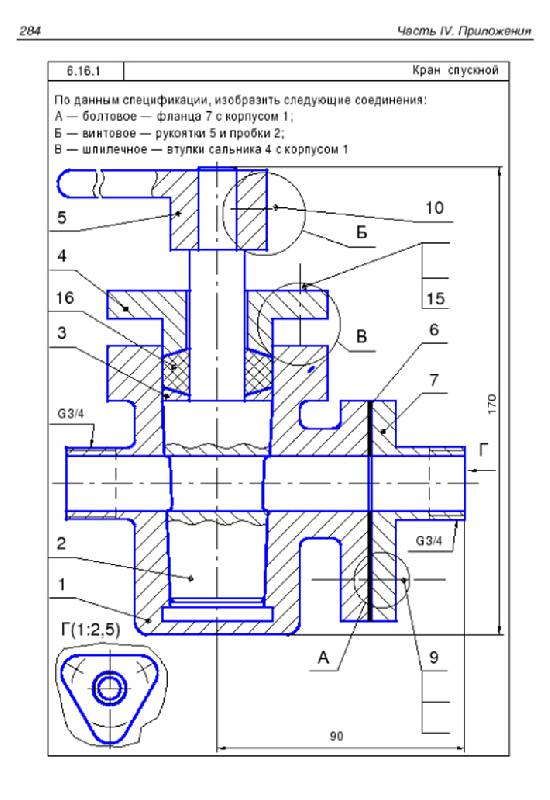 284

Часть IV. Приложения

6.16.1

Кран спускной

По данным спецификации, изобразить следующие соединения:
А — болтовое — фланца 7 с корпусом 1;
Б — винтовое — рукоятки 5 и пробки 2;
В — шпилечное — втулки сальника 4 с корпусом 1

5
10
Б
4
15
16
В
3
6
7
G3/4
170
Г
G3/4
2
1
Г(1:2,5)
А
9
90